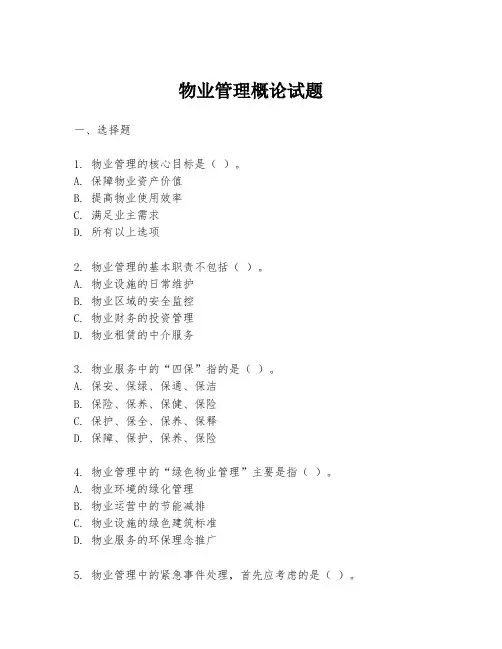 物业管理概论试题

一、选择题

1. 物业管理的核心目标是（ ）。
A. 保障物业资产价值
B. 提高物业使用效率
C. 满足业主需求
D. 所有以上选项

2. 物业管理的基本职责不包括（ ）。
A. 物业设施的日常维护
B. 物业区域的安全监控
C. 物业财务的投资管理
D. 物业租赁的中介服务

3. 物业服务中的“四保”指的是（ ）。
A. 保安、保绿、保通、保洁
B. 保险、保养、保健、保险
C. 保护、保全、保养、保释
D. 保障、保护、保养、保险

4. 物业管理中的“绿色物业管理”主要是指（ ）。
A. 物业环境的绿化管理
B. 物业运营中的节能减排
C. 物业设施的绿色建筑标准
D. 物业服务的环保理念推广

5. 物业管理中的紧急事件处理，首先应考虑的是（ ）。